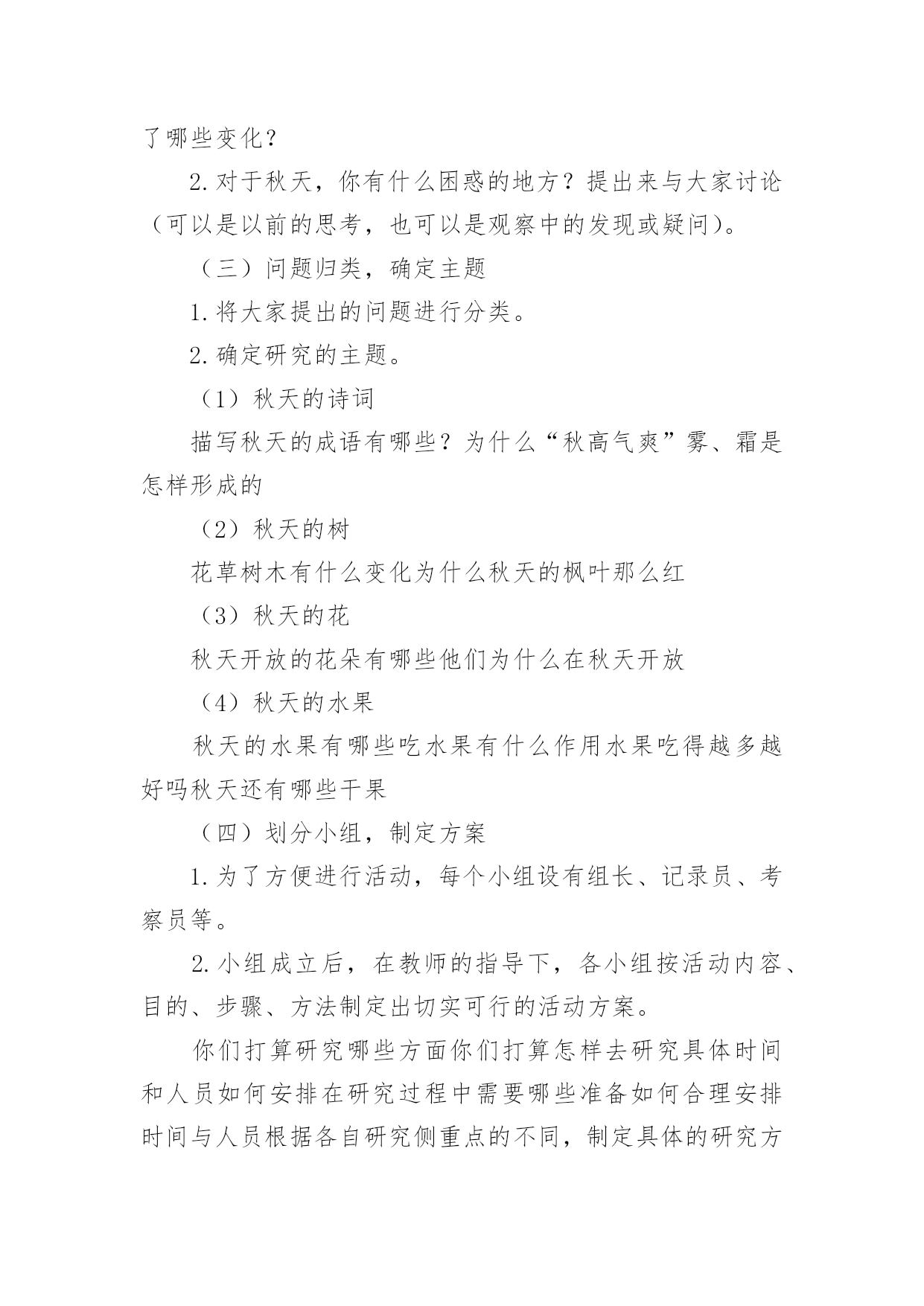 了哪些变化？

2.对于秋天，你有什么困惑的地方？提出来与大家讨论（可以是以前的思考，也可以是观察中的发现或疑问）。

（三）问题归类，确定主题

1.将大家提出的问题进行分类。

2.确定研究的主题。

（1）秋天的诗词

描写秋天的成语有哪些？为什么“秋高气爽”雾、霜是怎样形成的

（2）秋天的树

花草树木有什么变化为什么秋天的枫叶那么红

（3）秋天的花

秋天开放的花朵有哪些他们为什么在秋天开放

（4）秋天的水果

秋天的水果有哪些吃水果有什么作用水果吃得越多越好吗秋天还有哪些干果

（四）划分小组，制定方案

1.为了方便进行活动，每个小组设有组长、记录员、考察员等。

2.小组成立后，在教师的指导下，各小组按活动内容、目的、步骤、方法制定出切实可行的活动方案。

你们打算研究哪些方面你们打算怎样去研究具体时间和人员如何安排在研究过程中需要哪些准备如何合理安排时间与人员根据各自研究侧重点的不同，制定具体的研究方